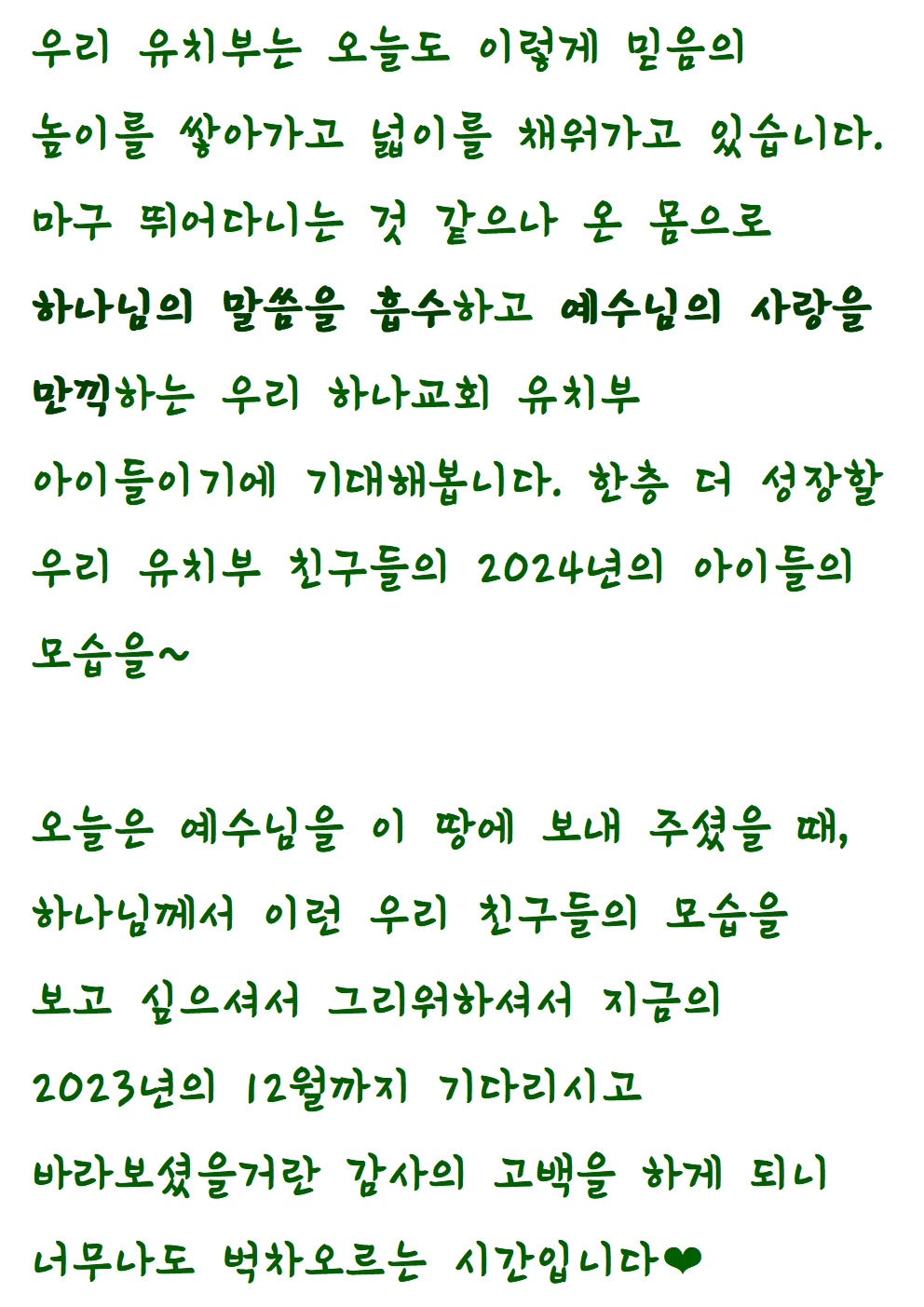 우리 유치부는 오늘도 이렇게 믿음의 높이를 쌓아가고 넓이를 채워가고 있습니다. 마구 뛰어다니는 것 같으나 온 몸으로 하나님의 말씀을 흡수하고 예수님의 사랑을 만끽하는 우리 하나교회 유치부 아이들이기에 기대해봅니다. 한층 더 성장할 우리 유치부 친구들의 2024년의 아이들의 모습을~

오늘은 예수님을 이 땅에 보내 주셨을 때, 하나님께서 이런 우리 친구들의 모습을 보고 싶으셔서 그리워하셔서 지금의 2023년의 12월까지 기다리시고 바라보셨을거란 감사의 고백을 하게 되니 너무나도 벅차오르는 시간입니다❤